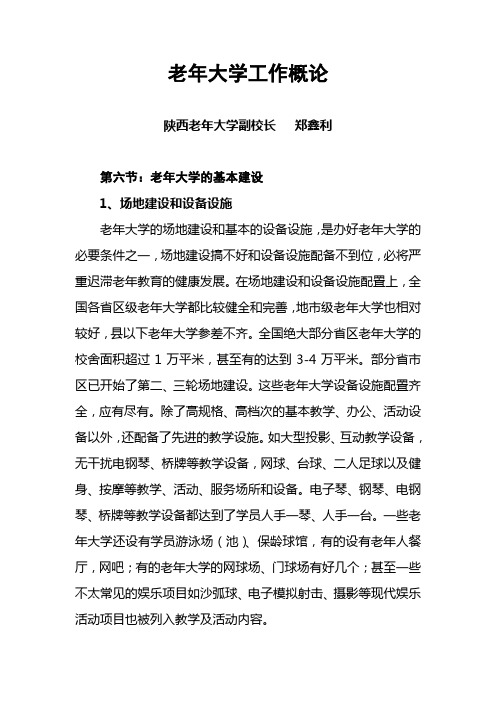 老年大学工作概论

陕西老年大学副校长　郑鑫利

第六节：老年大学的基本建设

1、场地建设和设备设施

老年大学的场地建设和基本的设备设施，是办好老年大学的必要条件之一，场地建设搞不好和设备设施配备不到位，必将严重迟滞老年教育的健康发展。在场地建设和设备设施配置上，全国各省区级老年大学都比较健全和完善，地市级老年大学也相对较好，县以下老年大学参差不齐。全国绝大部分省区老年大学的校舍面积超过 1 万平米，甚至有的达到 3-4 万平米。部分省市区已开始了第二、三轮场地建设。这些老年大学设备设施配置齐全，应有尽有。除了高规格、高档次的基本教学、办公、活动设备以外，还配备了先进的教学设施。如大型投影、互动教学设备，无干扰电钢琴、桥牌等教学设备，网球、台球、二人足球以及健身、按摩等教学、活动、服务场所和设备。电子琴、钢琴、电钢琴、桥牌等教学设备都达到了学员人手一琴、人手一台。一些老年大学还设有学员游泳场（池）、保龄球馆，有的设有老年人餐厅，网吧；有的老年大学的网球场、门球场有好几个；甚至一些不太常见的娱乐项目如沙弧球、电子模拟射击、摄影等现代娱乐活动项目也被列入教学及活动内容。